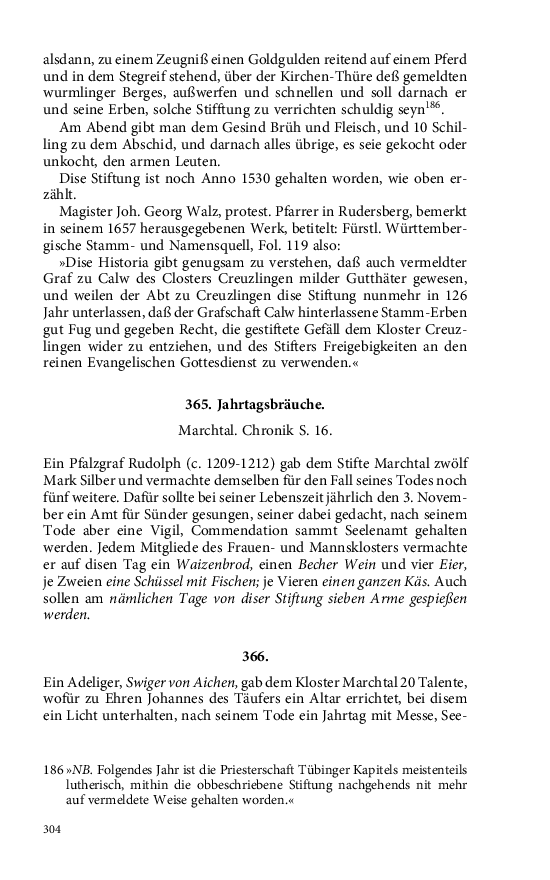 alsdann, zu einem Zeugniß einen Goldgulden reitend auf einem Pferd und in dem Stegreif stehend, über der Kirchen-Thüre deß gemeldten wurmlinger Berges, außwerfen und schnellen und soll darnach er und seine Erben, solche Stifftung zu verrichten schuldig seyn$^{186}$.

Am Abend gibt man dem Gesind Brüh und Fleisch, und 10 Schilling zu dem Abschid, und darnach alles übrige, es seie gekocht oder unkocht, den armen Leuten.

Dise Stiftung ist noch Anno 1530 gehalten worden, wie oben erzählt.

Magister Joh. Georg Walz, protest. Pfarrer in Rudersberg, bemerkt in seinem 1657 herausgegebenen Werk, betitelt: Fürstl. Württembergische Stamm- und Namensquell, Fol. 119 also:

»Dise Historia gibt genugsam zu verstehen, daß auch vermeldter Graf zu Calw des Closters Creuzlingen milder Gutthäter gewesen, und weilen der Abt zu Creuzlingen dise Stiftung nunmehr in 126 Jahr unterlassen, daß der Grafschaft Calw hinterlassene Stamm-Erben gut Fug und gegeben Recht, die gestiftete Gefäll dem Kloster Creuzlingen wider zu entziehen, und des Stifters Freigebigkeiten an den reinen Evangelischen Gottesdienst zu verwenden.«

365. Jahrtagsbräuche.

Marchtal. Chronik S. 16.

Ein Pfalzgraf Rudolph (c. 1209-1212) gab dem Stifte Marchtal zwölf Mark Silber und vermachte demselben für den Fall seines Todes noch fünf weitere. Dafür sollte bei seiner Lebenszeit jährlich den 3. November ein Amt für Sünder gesungen, seiner dabei gedacht, nach seinem Tode aber eine Vigil, Commendation sammt Seelenamt gehalten werden. Jedem Mitgliede des Frauen- und Mannsklosters vermachte er auf disen Tag ein Waizenbrod, einen Becher Wein und vier Eier, je Zweien eine Schüssel mit Fischen; je Vieren einen ganzen Käs. Auch sollen am nämlichen Tage von diser Stiftung sieben Arme gespießen werden.

366.

Ein Adeliger, Swiger von Aichen, gab dem Kloster Marchtal 20 Talente, wofür zu Ehren Johannes des Täufers ein Altar errichtet, bei disem ein Licht unterhalten, nach seinem Tode ein Jahrtag mit Messe, See-

186 »NB. Folgendes Jahr ist die Priesterschaft Tübinger Kapitels meistenteils lutherisch, mithin die obbeschriebene Stiftung nachgehends nit mehr auf vermeldete Weise gehalten worden.«

304